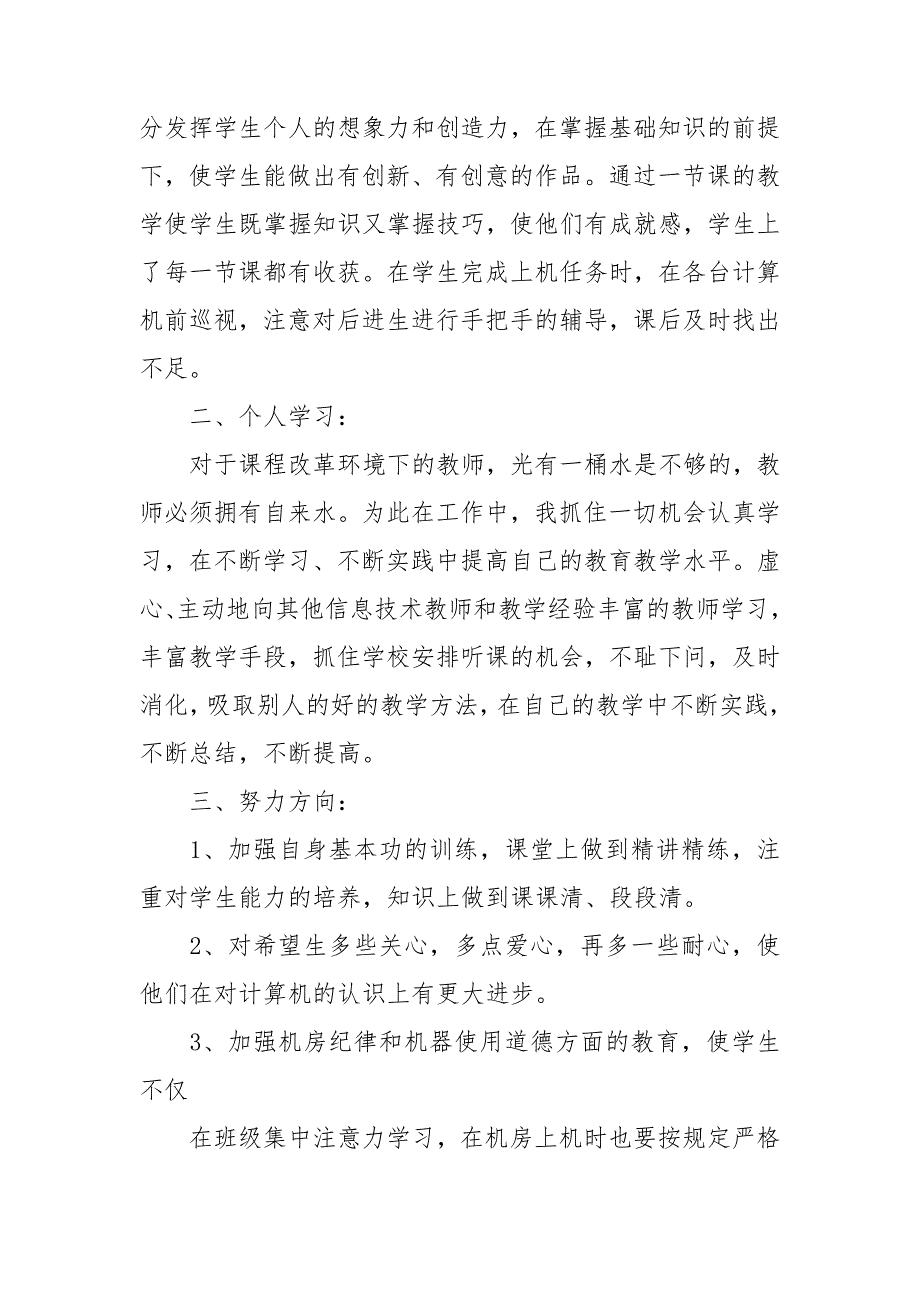 分发挥学生个人的想象力和创造力，在掌握基础知识的前提下，使学生能做出有创新、有创意的作品。通过一节课的教学使学生既掌握知识又掌握技巧，使他们有成就感，学生上了每一节课都有收获。在学生完成上机任务时，在各台计算机前巡视，注意对后进生进行手把手的辅导，课后及时找出不足。

二、个人学习：

对于课程改革环境下的教师，光有一桶水是不够的，教师必须拥有自来水。为此在工作中，我抓住一切机会认真学习，在不断学习、不断实践中提高自己的教育教学水平。虚心、主动地向其他信息技术教师和教学经验丰富的教师学习，丰富教学手段，抓住学校安排听课的机会，不耻下问，及时消化，吸取别人的好的教学方法，在自己的教学中不断实践，不断总结，不断提高。

三、努力方向：

1、加强自身基本功的训练，课堂上做到精讲精练，注重对学生能力的培养，知识上做到课课清、段段清。

2、对希望生多些关心，多点爱心，再多一些耐心，使他们在对计算机的认识上有更大进步。

3、加强机房纪律和机器使用道德方面的教育，使学生不仅

在班级集中注意力学习，在机房上机时也要按规定严格